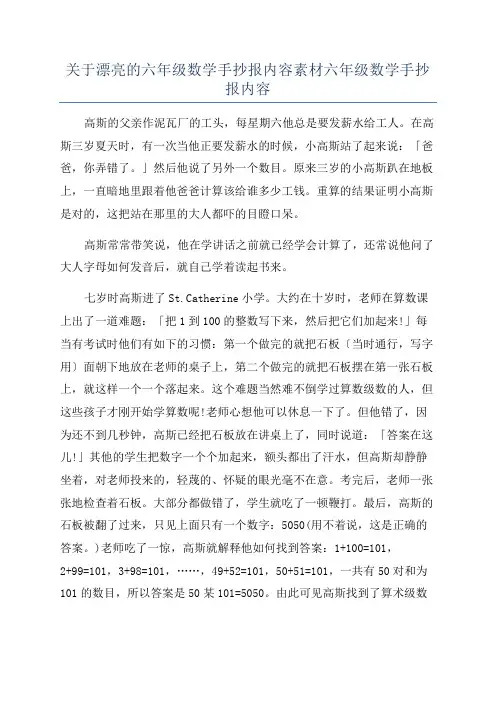 关于漂亮的六年级数学手抄报内容素材六年级数学手抄报内容

高斯的父亲作泥瓦厂的工头，每星期六他总是要发薪水给工人。在高斯三岁夏天时，有一次当他正要发薪水的时候，小高斯站了起来说：「爸爸，你弄错了。」然后他说了另外一个数目。原来三岁的小高斯趴在地板上，一直暗地里跟着他爸爸计算该给谁多少工钱。重算的结果证明小高斯是对的，这把站在那里的大人都吓的目瞪口呆。

高斯常常带笑说，他在学讲话之前就已经学会计算了，还常说他问了大人字母如何发音后，就自己学着读起书来。

七岁时高斯进了 St.Catherine 小学。大约在十岁时，老师在算数课上出了一道难题：「把 1 到 100 的整数写下来，然后把它们加起来!」每当有考试时他们有如下的习惯：第一个做完的就把石板〔当时通行，写字用〕面朝下地放在老师的桌子上，第二个做完的就把石板摆在第一张石板上，就这样一个一个落起来。这个难题当然难不倒学过算数级数的人，但这些孩子才刚开始学算数呢!老师心想他可以休息一下了。但他错了，因为还不到几秒钟，高斯已经把石板放在讲桌上了，同时说道：「答案在这儿!」其他的学生把数字一个个加起来，额头都出了汗水，但高斯却静静坐着，对老师投来的，轻蔑的、怀疑的眼光毫不在意。考完后，老师一张张地检查着石板。大部分都做错了，学生就吃了一顿鞭打。最后，高斯的石板被翻了过来，只见上面只有一个数字：5050(用不着说，这是正确的答案。)老师吃了一惊，高斯就解释他如何找到答案：1+100=101，2+99=101，3+98=101，……，49+52=101，50+51=101，一共有 50 对和为 101 的数目，所以答案是 50 某 101=5050。由此可见高斯找到了算术级数